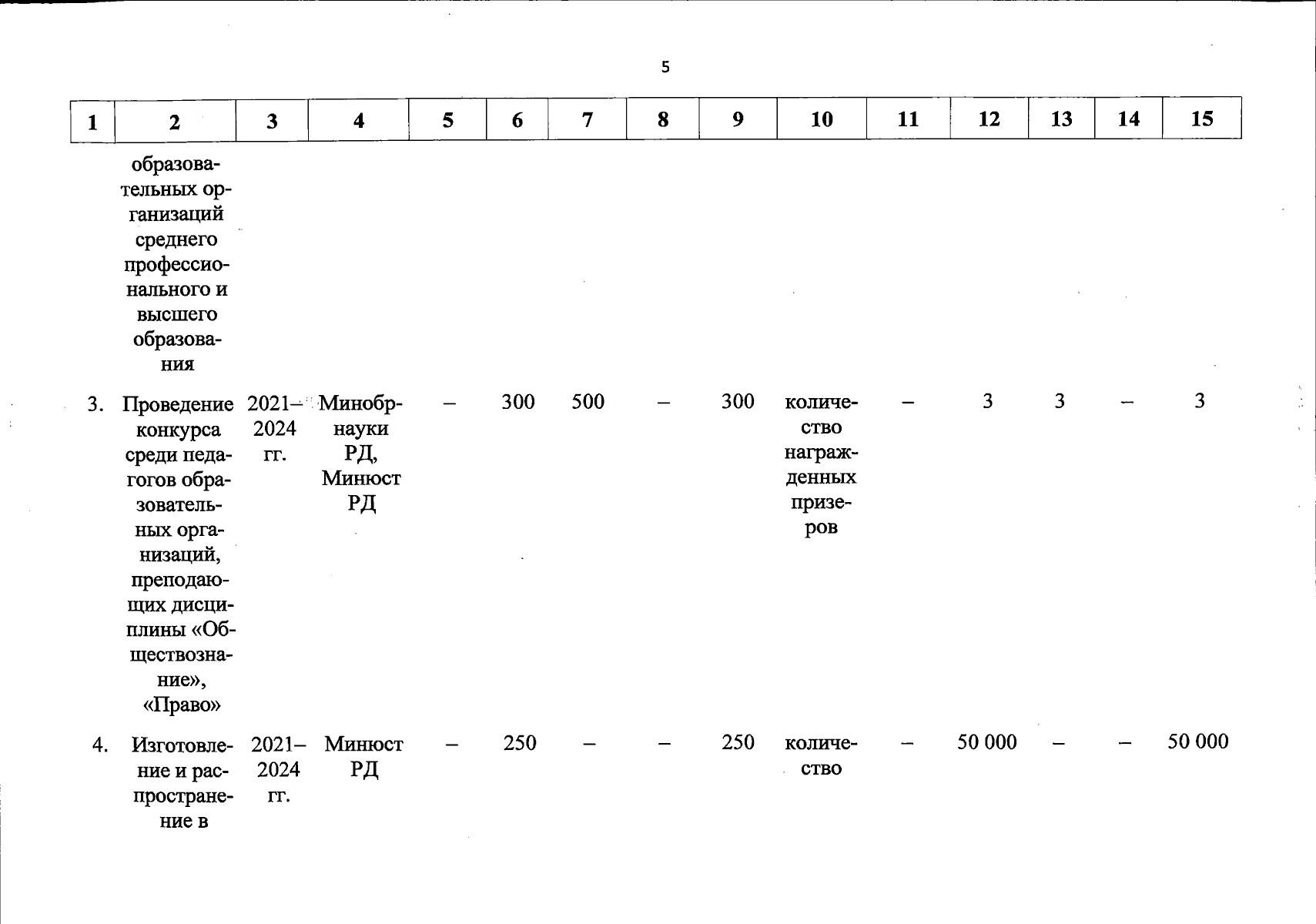 5

| 1 | 2 | 3 | 4 | 5 | 6 | 7 | 8 | 9 | 10 | 11 | 12 | 13 | 14 | 15 |
|---|---|---|---|---|---|---|---|---|---|---|---|---|---|---|
| | образовательных организаций среднего профессионального и высшего образования | | | | | | | | | | | | | |
| 3. | Проведение конкурса среди педагогов образовательных организаций, преподающих дисциплины «Обществознание», «Право» | 2021–2024 гг. | Минобрнауки РД, Минюст РД | – | 300 | 500 | – | 300 | количество награжденных призеров | – | 3 | 3 | – | 3 |
| 4. | Изготовление и распространение в | 2021–2024 гг. | Минюст РД | – | 250 | – | – | 250 | количество | – | 50 000 | – | – | 50 000 |